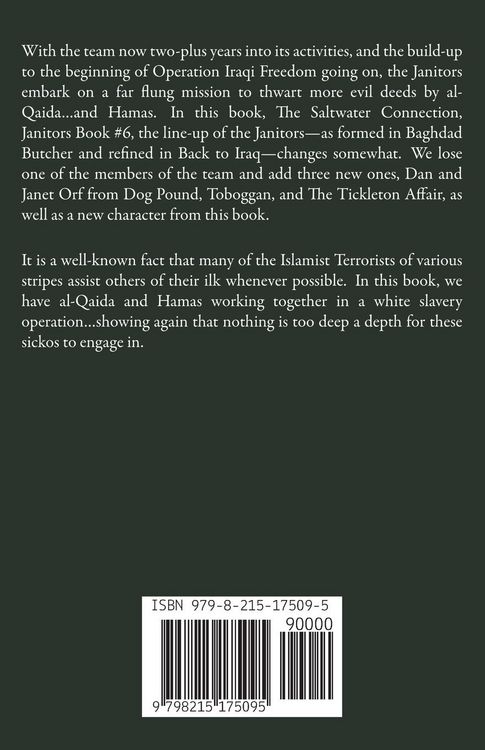 With the team now two-plus years into its activities, and the build-up to the beginning of Operation Iraqi Freedom going on, the Janitors embark on a far flung mission to thwart more evil deeds by al-Qaida...and Hamas. In this book, The Saltwater Connection, Janitors Book #6, the line-up of the Janitors—as formed in Baghdad Butcher and refined in Back to Iraq—changes somewhat. We lose one of the members of the team and add three new ones, Dan and Janet Orf from Dog Pound, Toboggan, and The Tickleton Affair, as well as a new character from this book.

It is a well-known fact that many of the Islamist Terrorists of various stripes assist others of their ilk whenever possible. In this book, we have al-Qaida and Hamas working together in a white slavery operation...showing again that nothing is too deep a depth for these sickos to engage in.

ISBN 979-8-215-17509-5

90000

9 798215 175095